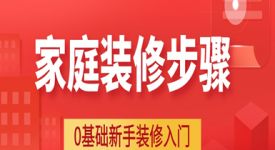 家庭装修步骤

0基础新手装修入门